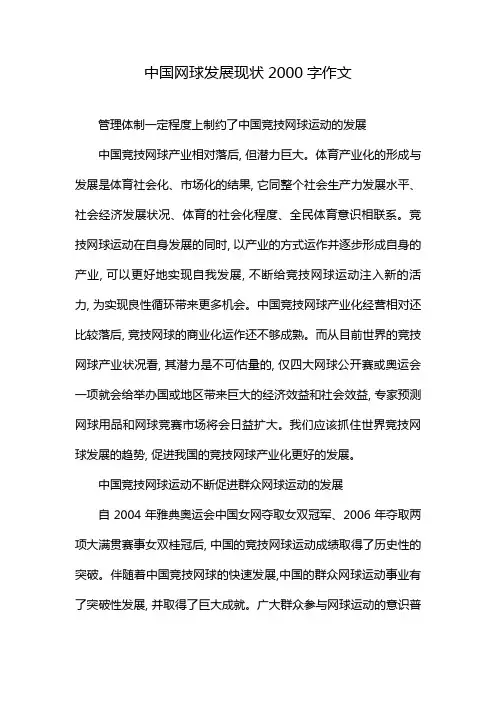 中国网球发展现状 2000 字作文

管理体制一定程度上制约了中国竞技网球运动的发展

中国竞技网球产业相对落后, 但潜力巨大。体育产业化的形成与发展是体育社会化、市场化的结果, 它同整个社会生产力发展水平、社会经济发展状况、体育的社会化程度、全民体育意识相联系。竞技网球运动在自身发展的同时, 以产业的方式运作并逐步形成自身的产业, 可以更好地实现自我发展, 不断给竞技网球运动注入新的活力, 为实现良性循环带来更多机会。中国竞技网球产业化经营相对还比较落后, 竞技网球的商业化运作还不够成熟。而从目前世界的竞技网球产业状况看, 其潜力是不可估量的, 仅四大网球公开赛或奥运会一项就会给举办国或地区带来巨大的经济效益和社会效益, 专家预测网球用品和网球竞赛市场将会日益扩大。我们应该抓住世界竞技网球发展的趋势, 促进我国的竞技网球产业化更好的发展。

中国竞技网球运动不断促进群众网球运动的发展

自 2004 年雅典奥运会中国女网夺取女双冠军、2006 年夺取两项大满贯赛事女双桂冠后, 中国的竞技网球运动成绩取得了历史性的突破。伴随着中国竞技网球的快速发展,中国的群众网球运动事业有了突破性发展, 并取得了巨大成就。广大群众参与网球运动的意识普